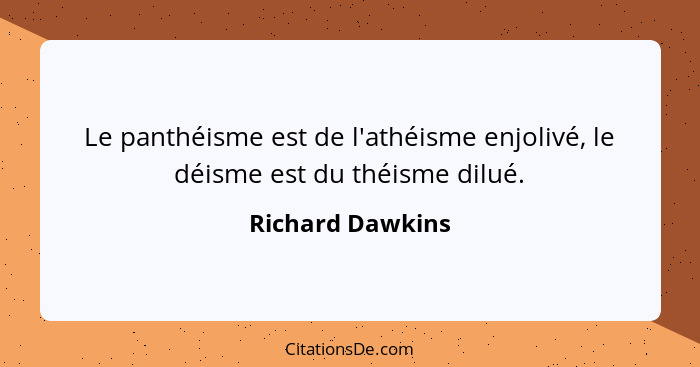 Le panthéisme est de l'athéisme enjolivé, le déisme est du théisme dilué.

Richard Dawkins

CitationsDe.com